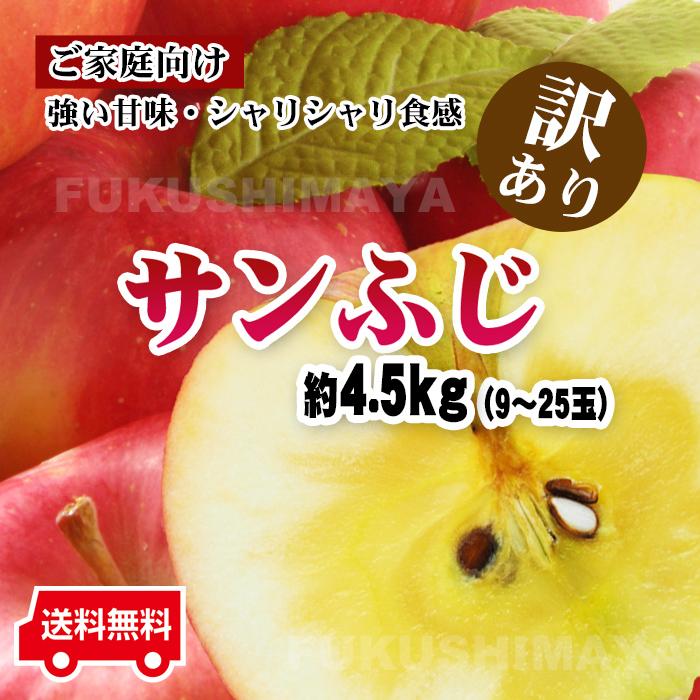 ご家庭向け
強い甘味・シャリシャリ食感

訳あり

FUKUSHIMAYA

サンふじ

約4.5kg (9～25玉)

送料無料

FUKUSHIMAYA